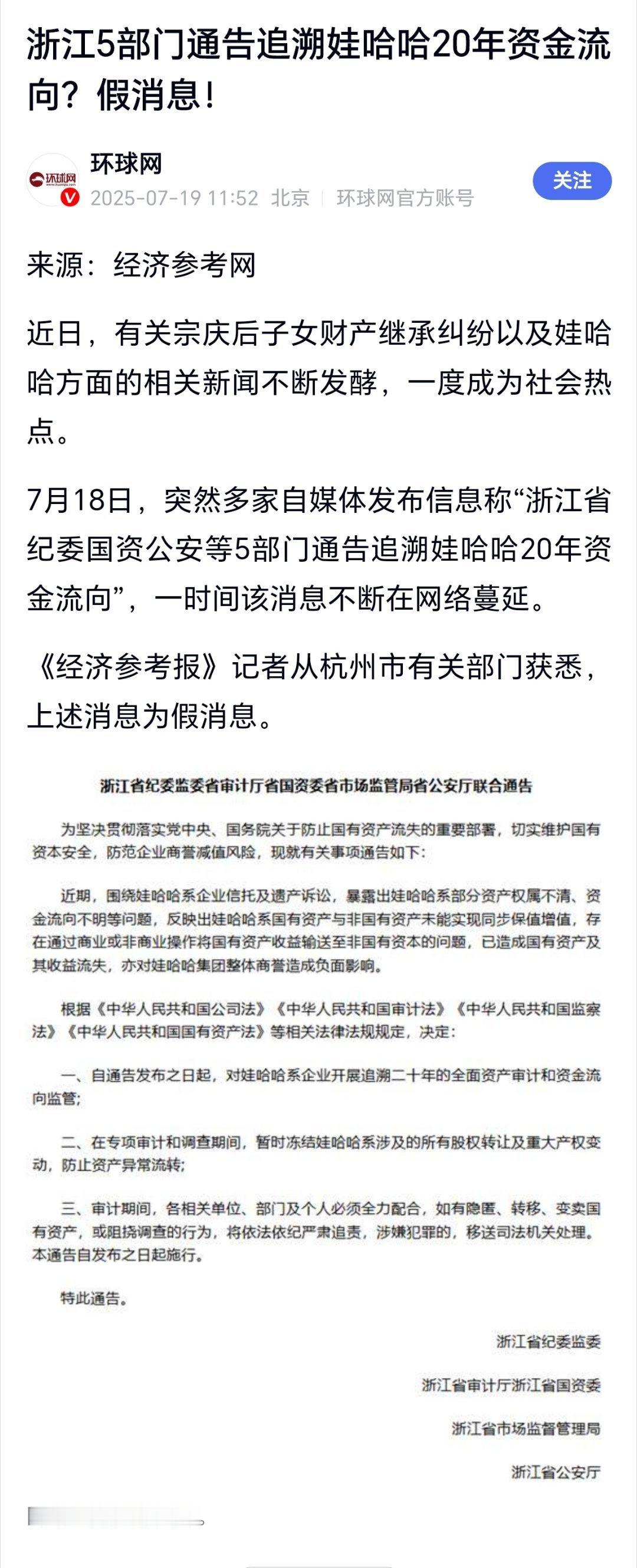 浙江5部门通告追溯娃哈哈20年资金流向？假消息！

环球网
环球网
2025-07-19 11:52 北京 | 环球网官方账号
关注

来源：经济参考网

近日，有关宗庆后子女财产继承纠纷以及娃哈哈方面的相关新闻不断发酵，一度成为社会热点。

7月18日，突然多家自媒体发布信息称“浙江省纪委国资公安等5部门通告追溯娃哈哈20年资金流向”，一时间该消息不断在网络蔓延。

《经济参考报》记者从杭州市有关部门获悉，上述消息为假消息。

浙江省纪委监委省审计厅省国资委省市场监管局省公安厅联合通告

为坚决贯彻落实党中央、国务院关于防止国有资产流失的重要部署，切实维护国有资本安全，防范企业商誉减值风险，现就有关事项通告如下：

近期，围绕娃哈哈系企业信托及遗产诉讼，暴露出娃哈哈系部分资产权属不清、资金流向不明等问题，反映出娃哈哈系国有资产与非国有资产未能实现同步保值增值，存在通过商业或非商业操作将国有资产收益输送至非国有资本的问题，已造成国有资产及其收益流失，亦对娃哈哈集团整体商誉造成负面影响。

根据《中华人民共和国公司法》《中华人民共和国审计法》《中华人民共和国监察法》《中华人民共和国国有资产法》等相关法律法规规定，决定：

一、自通告发布之日起，对娃哈哈系企业开展追溯二十年的全面资产审计和资金流向监管；

二、在专项审计和调查期间，暂时冻结娃哈哈系涉及的所有股权转让及重大产权变动，防止资产异常流转；

三、审计期间，各相关单位、部门及个人必须全力配合，如有隐匿、转移、变卖国有资产，或阻挠调查的行为，将依法依纪严肃追责，涉嫌犯罪的，移送司法机关处理。本通告自发布之日起施行。

特此通告。

浙江省纪委监委

浙江省审计厅浙江省国资委

浙江省市场监督管理局

浙江省公安厅